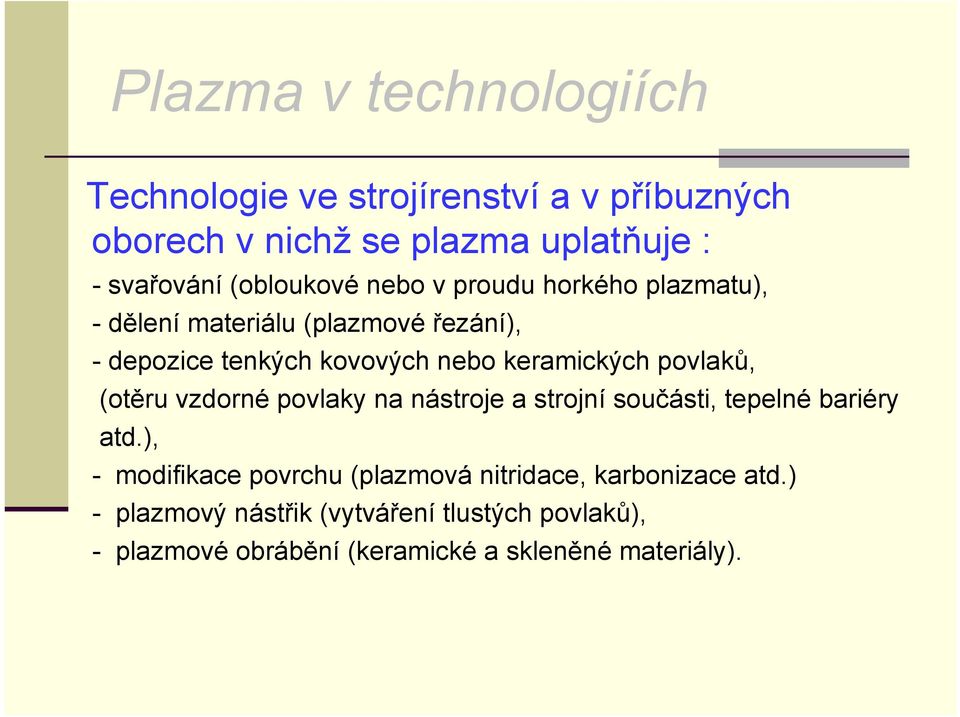 Plazma v technologiích

Technologie ve strojírenství a v příbuzných oborech v nichž se plazma uplatňuje :

- svařování (obloukové nebo v proudu horkého plazmatu),
- dělení materiálu (plazmové řezání),
- depozice tenkých kovových nebo keramických povlaků, (otěru vzdorné povlaky na nástroje a strojní součásti, tepelné bariéry atd.),
- modifikace povrchu (plazmová nitridace, karbonizace atd.)
- plazmový nástřik (vytváření tlustých povlaků),
- plazmové obrábění (keramické a skleněné materiály).